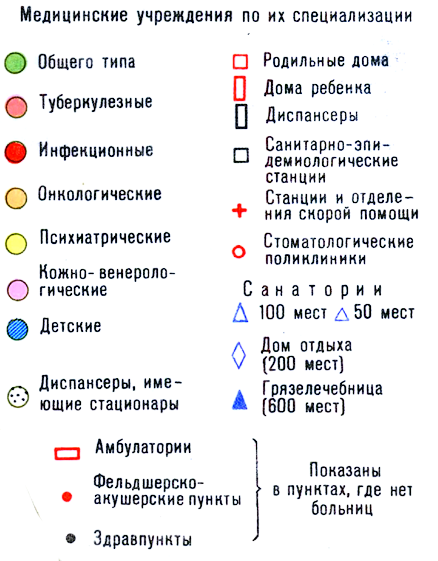 Медицинские учреждения по их специализации

Общего типа

Туберкулезные

Инфекционные

Онкологические

Психиатрические

Кожно-венерологические

Детские

Диспансеры, имеющие стационары

Родильные дома

Дома ребенка

Диспансеры

Санитарно-эпидемиологические станции

Станции и отделения скорой помощи

Стоматологические поликлиники

Санатории

100 мест 50 мест

Дом отдыха (200 мест)

Грязелечебница (600 мест)

Амбулатории

Фельдшерско-акушерские пункты

Здравпункты

Показаны в пунктах, где нет больниц